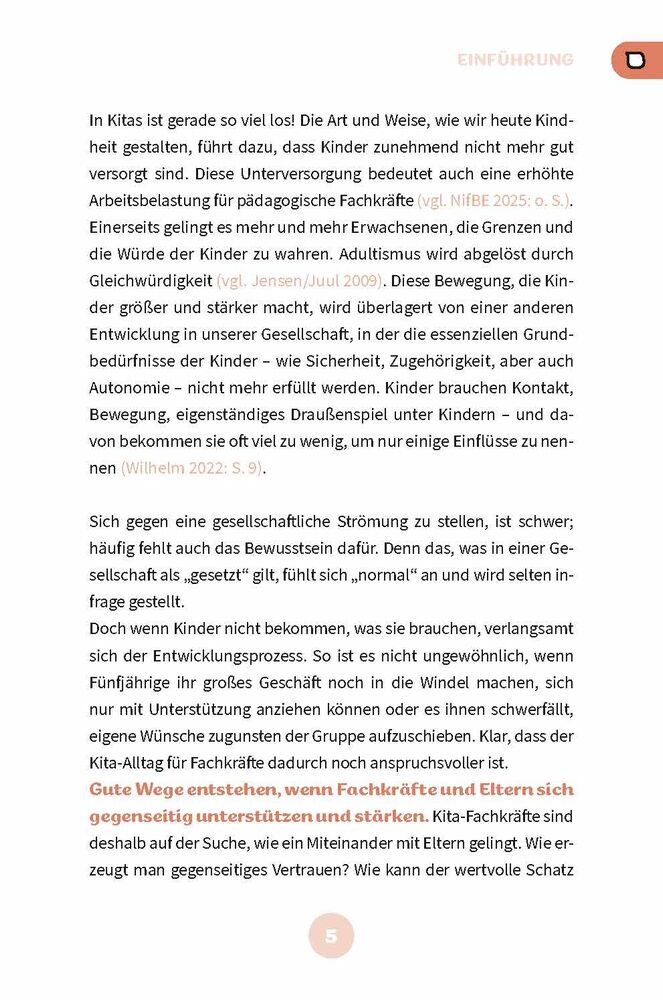 EINFÜHRUNG

In Kitas ist gerade so viel los! Die Art und Weise, wie wir heute Kindheit gestalten, führt dazu, dass Kinder zunehmend nicht mehr gut versorgt sind. Diese Unterversorgung bedeutet auch eine erhöhte Arbeitsbelastung für pädagogische Fachkräfte (vgl. NifBE 2025: o. S.). Einerseits gelingt es mehr und mehr Erwachsenen, die Grenzen und die Würde der Kinder zu wahren. Adultismus wird abgelöst durch Gleichwürdigkeit (vgl. Jensen/Juul 2009). Diese Bewegung, die Kinder größer und stärker macht, wird überlagert von einer anderen Entwicklung in unserer Gesellschaft, in der die essenziellen Grundbedürfnisse der Kinder – wie Sicherheit, Zugehörigkeit, aber auch Autonomie – nicht mehr erfüllt werden. Kinder brauchen Kontakt, Bewegung, eigenständiges Draußenspiel unter Kindern – und davon bekommen sie oft viel zu wenig, um nur einige Einflüsse zu nennen (Wilhelm 2022: S. 9).

Sich gegen eine gesellschaftliche Strömung zu stellen, ist schwer; häufig fehlt auch das Bewusstsein dafür. Denn das, was in einer Gesellschaft als „gesetzt“ gilt, fühlt sich „normal“ an und wird selten infrage gestellt.
Doch wenn Kinder nicht bekommen, was sie brauchen, verlangsamt sich der Entwicklungsprozess. So ist es nicht ungewöhnlich, wenn Fünfjährige ihr großes Geschäft noch in die Windel machen, sich nur mit Unterstützung anziehen können oder es ihnen schwerfällt, eigene Wünsche zugunsten der Gruppe aufzuschieben. Klar, dass der Kita-Alltag für Fachkräfte dadurch noch anspruchsvoller ist.
Gute Wege entstehen, wenn Fachkräfte und Eltern sich gegenseitig unterstützen und stärken. Kita-Fachkräfte sind deshalb auf der Suche, wie ein Miteinander mit Eltern gelingt. Wie erzeugt man gegenseitiges Vertrauen? Wie kann der wertvolle Schatz

5